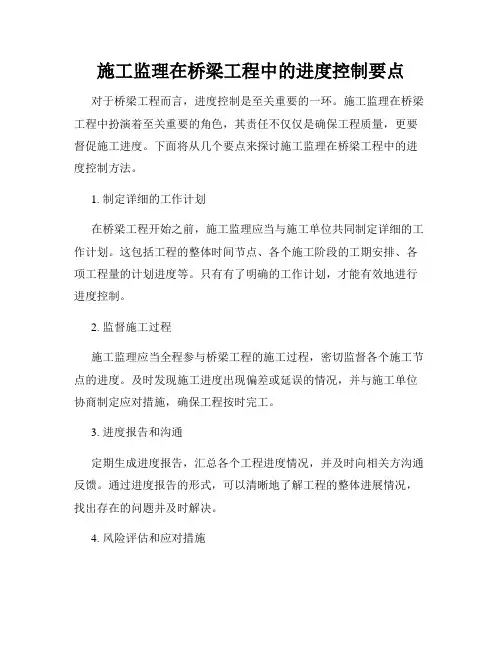 施工监理在桥梁工程中的进度控制要点

对于桥梁工程而言，进度控制是至关重要的一环。施工监理在桥梁工程中扮演着至关重要的角色，其责任不仅仅是确保工程质量，更要督促施工进度。下面将从几个要点来探讨施工监理在桥梁工程中的进度控制方法。

1. 制定详细的工作计划

在桥梁工程开始之前，施工监理应当与施工单位共同制定详细的工作计划。这包括工程的整体时间节点、各个施工阶段的工期安排、各项工程量的计划进度等。只有有了明确的工作计划，才能有效地进行进度控制。

2. 监督施工过程

施工监理应当全程参与桥梁工程的施工过程，密切监督各个施工节点的进度。及时发现施工进度出现偏差或延误的情况，并与施工单位协商制定应对措施，确保工程按时完工。

3. 进度报告和沟通

定期生成进度报告，汇总各个工程进度情况，并及时向相关方沟通反馈。通过进度报告的形式，可以清晰地了解工程的整体进展情况，找出存在的问题并及时解决。

4. 风险评估和应对措施